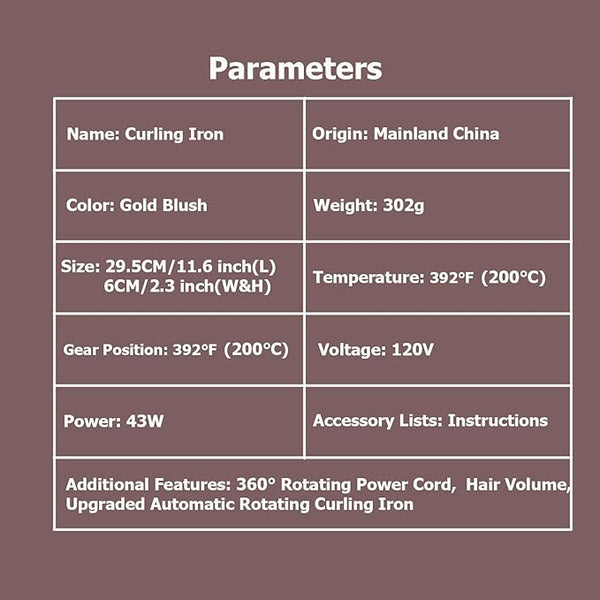 Parameters

| Name: Curling Iron | Origin: Mainland China |
|---|---|
| Color: Gold Blush | Weight: 302g |
| Size: 29.5CM/11.6 inch(L) 6CM/2.3 inch(W&H) | Temperature: 392°F (200°C) |
| Gear Position: 392°F (200°C) | Voltage: 120V |
| Power: 43W | Accessory Lists: Instructions |
| Additional Features: 360° Rotating Power Cord, Hair Volume, Upgraded Automatic Rotating Curling Iron | |